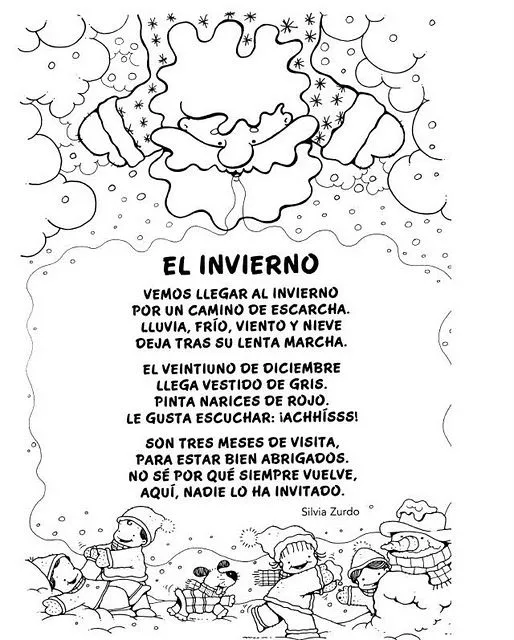 EL INVIERNO

VEMOS LLEGAR AL INVIERNO
POR UN CAMINO DE ESCARCHA.
LLUVIA, FRÍO, VIENTO Y NIEVE
DEJA TRAS SU LENTA MARCHA.

EL VEINTIUNO DE DICIEMBRE
LLEGA VESTIDO DE GRIS.
PINTA NARICES DE ROJO.
LE GUSTA ESCUCHAR: ¡ACHHÍSSS!

SON TRES MESES DE VISITA,
PARA ESTAR BIEN ABRIGADOS.
NO SÉ POR QUÉ SIEMPRE VUELVE,
AQUÍ, NADIE LO HA INVITADO.

Silvia Zurdo